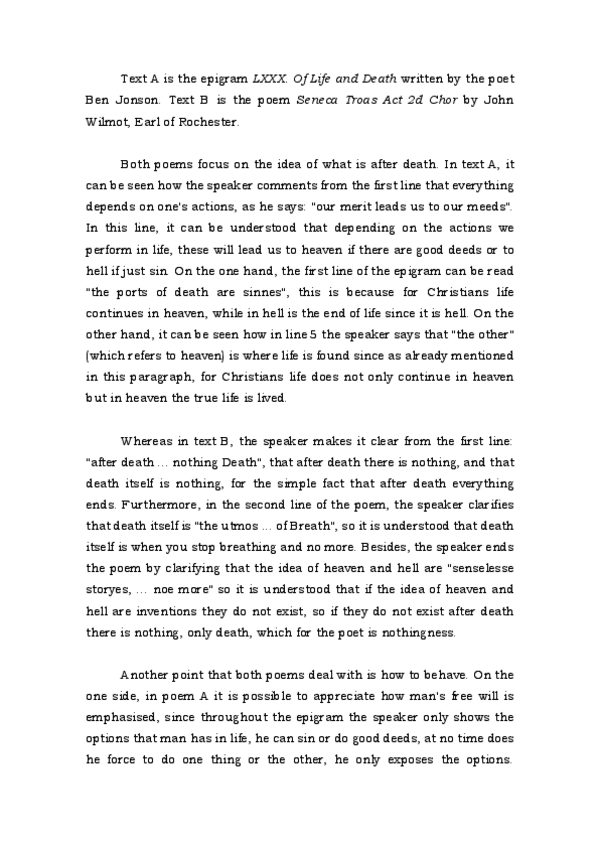 Text A is the epigram LXXX. Of Life and Death written by the poet Ben Jonson. Text B is the poem Seneca Troas Act 2d Chor by John Wilmot, Earl of Rochester.

Both poems focus on the idea of what is after death. In text A, it can be seen how the speaker comments from the first line that everything depends on one's actions, as he says: "our merit leads us to our meeds". In this line, it can be understood that depending on the actions we perform in life, these will lead us to heaven if there are good deeds or to hell if just sin. On the one hand, the first line of the epigram can be read "the ports of death are sinnes", this is because for Christians life continues in heaven, while in hell is the end of life since it is hell. On the other hand, it can be seen how in line 5 the speaker says that "the other" (which refers to heaven) is where life is found since as already mentioned in this paragraph, for Christians life does not only continue in heaven but in heaven the true life is lived.

Whereas in text B, the speaker makes it clear from the first line: "after death ... nothing Death", that after death there is nothing, and that death itself is nothing, for the simple fact that after death everything ends. Furthermore, in the second line of the poem, the speaker clarifies that death itself is "the utmos ... of Breath", so it is understood that death itself is when you stop breathing and no more. Besides, the speaker ends the poem by clarifying that the idea of heaven and hell are "senselesse storyes, ... noe more" so it is understood that if the idea of heaven and hell are inventions they do not exist, so if they do not exist after death there is nothing, only death, which for the poet is nothingness.

Another point that both poems deal with is how to behave. On the one side, in poem A it is possible to appreciate how man's free will is emphasised, since throughout the epigram the speaker only shows the options that man has in life, he can sin or do good deeds, at no time does he force to do one thing or the other, he only exposes the options.